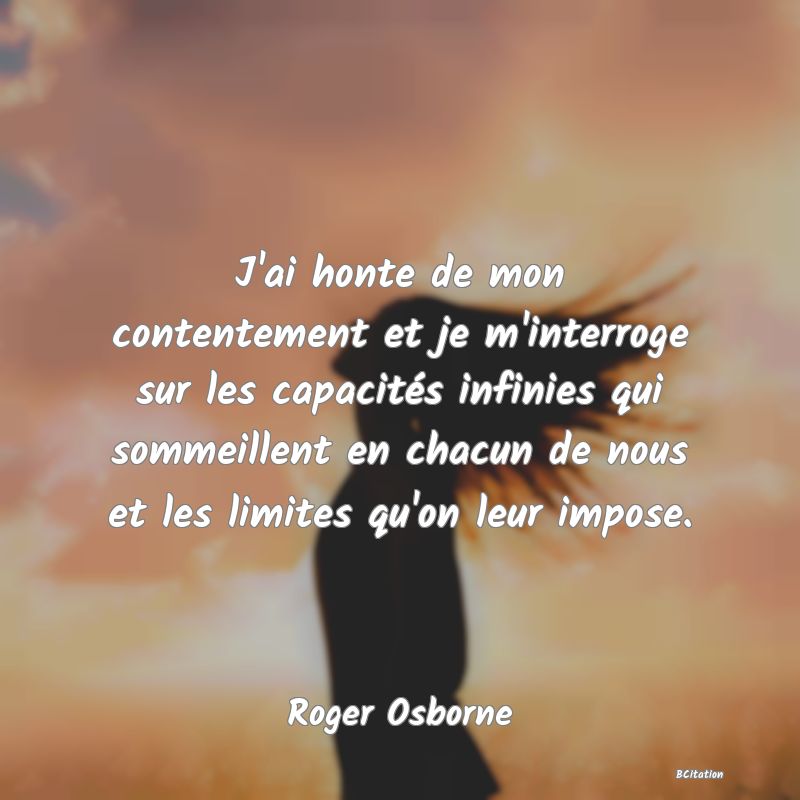 J'ai honte de mon contentement et je m'interroge sur les capacités infinies qui sommeillent en chacun de nous et les limites qu'on leur impose.

Roger Osborne

BCitation